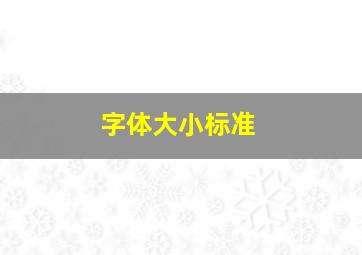 字体大小标准